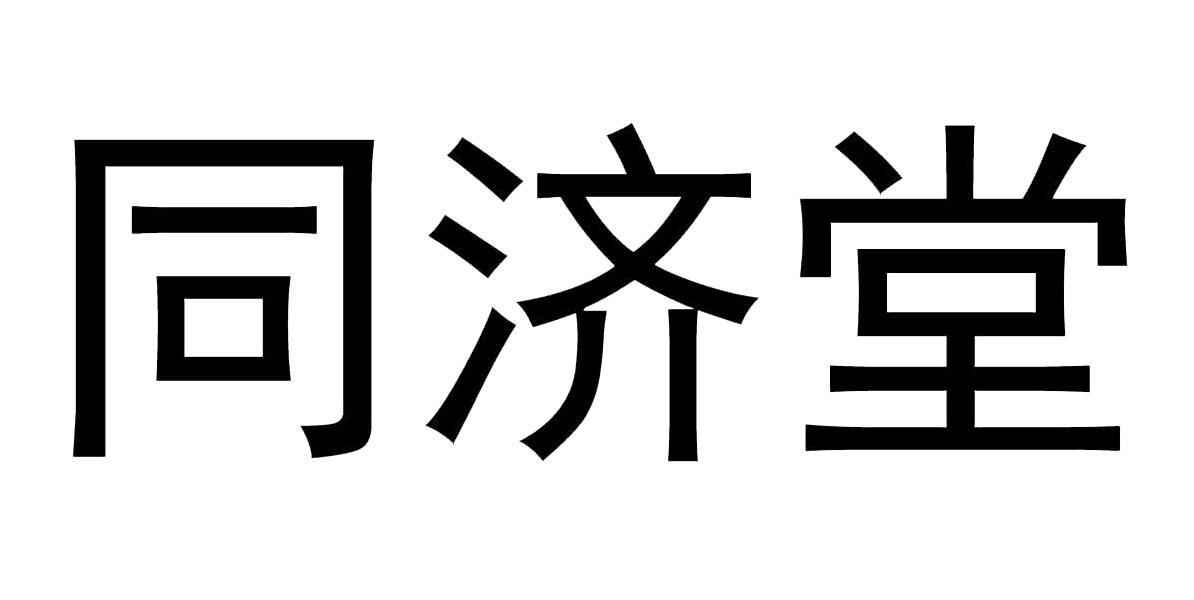 同济堂